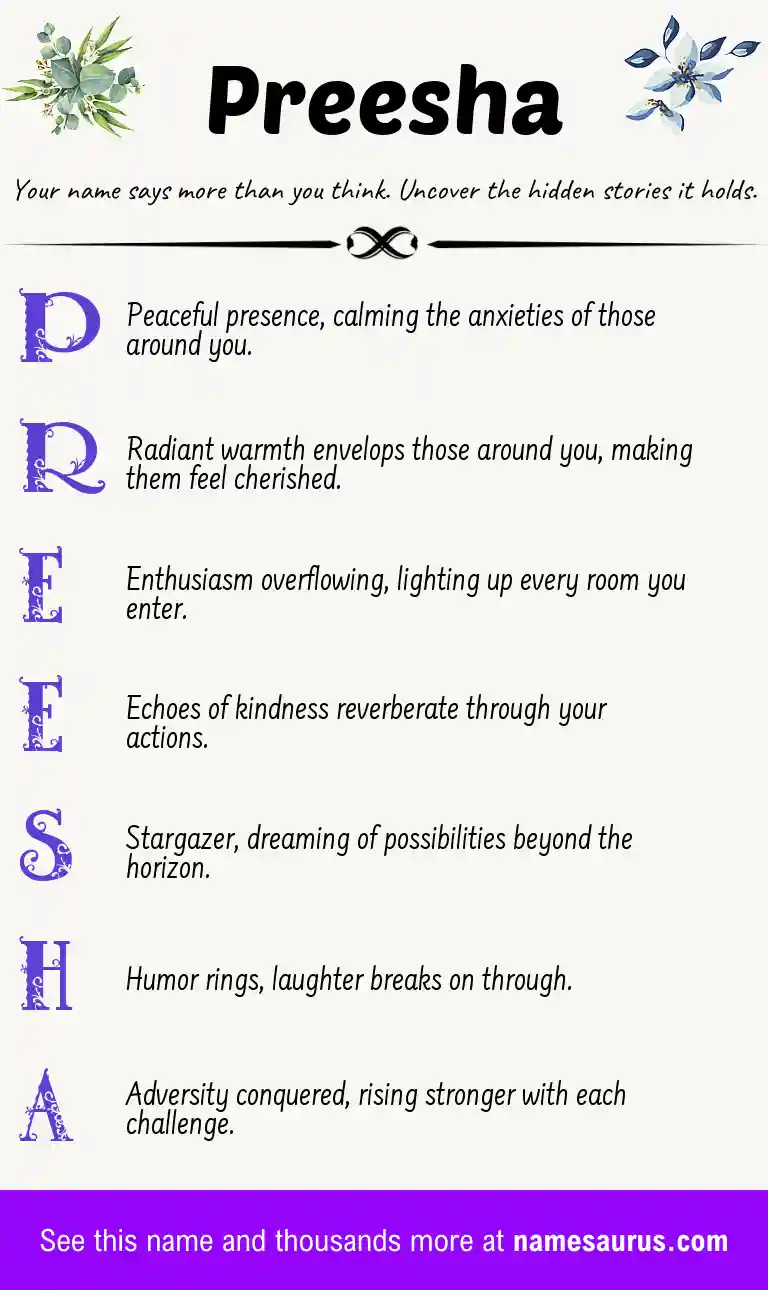 Preesha

Your name says more than you think. Uncover the hidden stories it holds.

P Peaceful presence, calming the anxieties of those around you.

R Radiant warmth envelops those around you, making them feel cherished.

E Enthusiasm overflowing, lighting up every room you enter.

E Echoes of kindness reverberate through your actions.

S Stargazer, dreaming of possibilities beyond the horizon.

H Humor rings, laughter breaks on through.

A Adversity conquered, rising stronger with each challenge.

See this name and thousands more at namesaurus.com